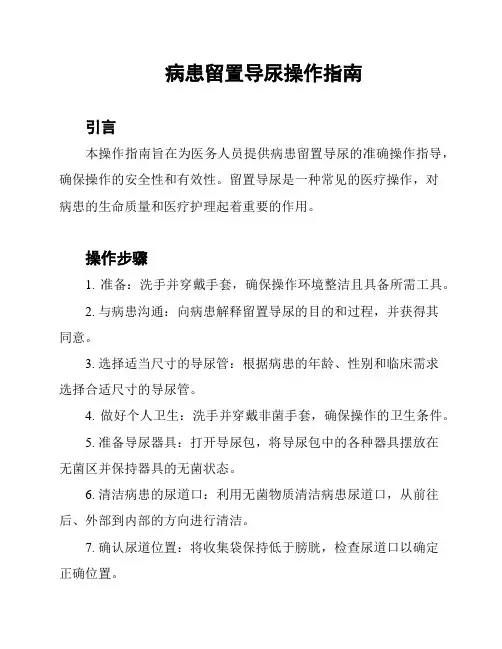 病患留置导尿操作指南

引言

本操作指南旨在为医务人员提供病患留置导尿的准确操作指导，确保操作的安全性和有效性。留置导尿是一种常见的医疗操作，对病患的生命质量和医疗护理起着重要的作用。

操作步骤

1. 准备：洗手并穿戴手套，确保操作环境整洁且具备所需工具。

2. 与病患沟通：向病患解释留置导尿的目的和过程，并获得其同意。

3. 选择适当尺寸的导尿管：根据病患的年龄、性别和临床需求选择合适尺寸的导尿管。

4. 做好个人卫生：洗手并穿戴非菌手套，确保操作的卫生条件。

5. 准备导尿器具：打开导尿包，将导尿包中的各种器具摆放在无菌区并保持器具的无菌状态。

6. 清洁病患的尿道口：利用无菌物质清洁病患尿道口，从前往后、外部到内部的方向进行清洁。

7. 确认尿道位置：将收集袋保持低于膀胱，检查尿道口以确定正确位置。